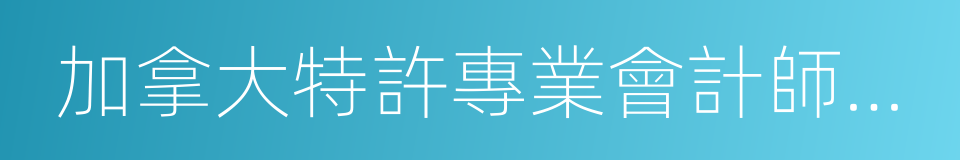 加拿大特許專業會計師...